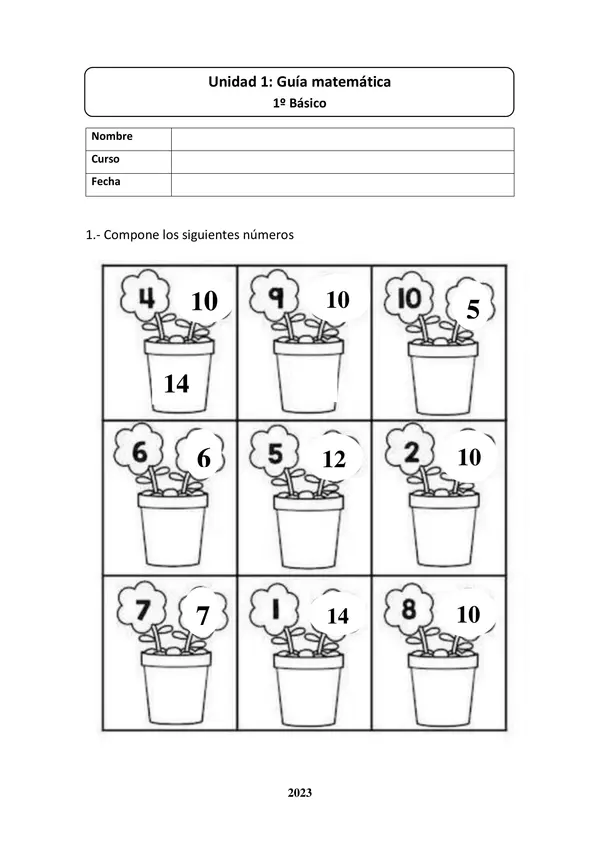 Unidad 1: Guía matemática
1º Básico

| Nombre | |
|---|---|
| Curso | |
| Fecha | |

1.- Compone los siguientes números

| | | |
|---|---|---|
| 4 10 14 | 9 10 | 10 5 |
| 6 6 | 5 12 | 2 10 |
| 7 7 | 1 14 | 8 10 |

2023